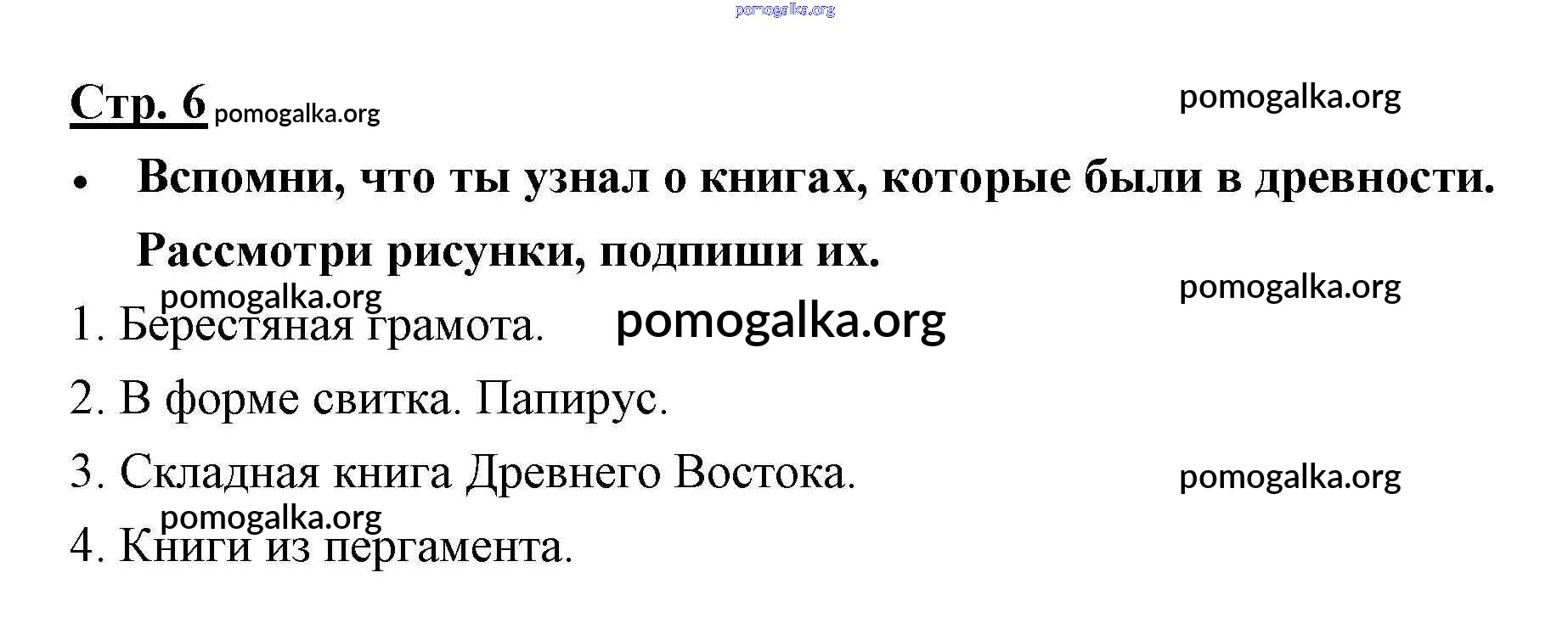 Стр. 6

• Вспомни, что ты узнал о книгах, которые были в древности. Рассмотри рисунки, подпиши их.

1. Берестяная грамота.

2. В форме свитка. Папирус.

3. Складная книга Древнего Востока.

4. Книги из пергамента.

pomogalka.org